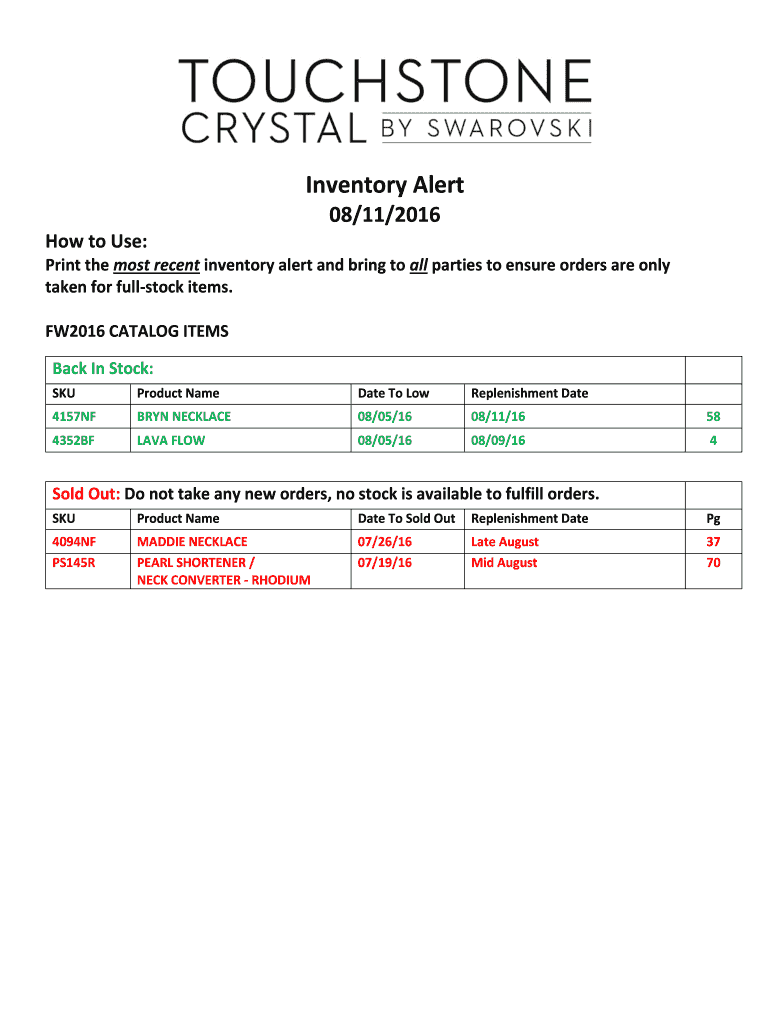 TOUCHSTONE CRYSTAL BY SWAROVSKI

Inventory Alert
08/11/2016

How to Use:
Print the most recent inventory alert and bring to all parties to ensure orders are only taken for full-stock items.

FW2016 CATALOG ITEMS

| Back In Stock: | | | | |
|---|---|---|---|---|
| SKU | Product Name | Date To Low | Replenishment Date | |
| 4157NF | BRYN NECKLACE | 08/05/16 | 08/11/16 | 58 |
| 4352BF | LAVA FLOW | 08/05/16 | 08/09/16 | 4 |

| Sold Out: Do not take any new orders, no stock is available to fulfill orders. | | | | |
|---|---|---|---|---|
| SKU | Product Name | Date To Sold Out | Replenishment Date | Pg |
| 4094NF | MADDIE NECKLACE | 07/26/16 | Late August | 37 |
| PS145R | PEARL SHORTENER / NECK CONVERTER - RHODIUM | 07/19/16 | Mid August | 70 |